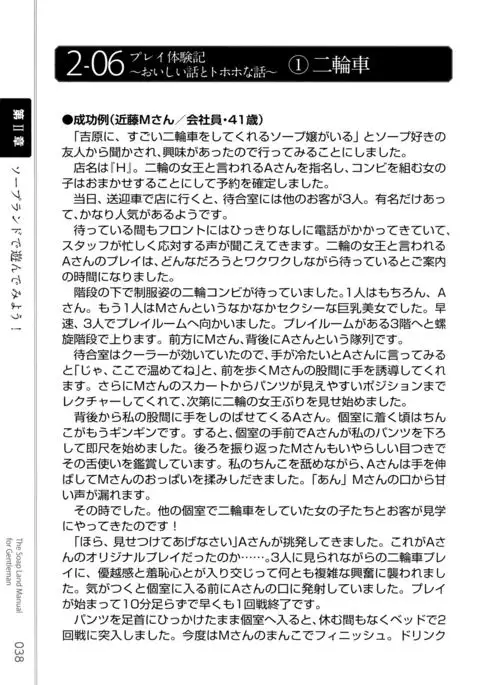 2-06 プレイ体験記 ～おいしい話とトホホな話～ ① 二輪車

第Ⅱ章 ソープランドで遊んでみよう！

●成功例（近藤Mさん／会社員・41歳）

「吉原に、すごい二輪車をしてくれるソープ嬢がいる」とソープ好きの友人から聞かされ、興味があったので行ってみることにしました。

店名は『H』。二輪の女王と言われるAさんを指名し、コンビを組む女の子はおまかせすることにして予約を確定しました。

当日、送迎車で店に行くと、待合室には他のお客が3人。有名だけあって、かなり人気があるようです。

待っている間もフロントにはひっきりなしに電話がかかってきていて、スタッフが忙しく応対する声が聞こえてきます。二輪の女王と言われるAさんのプレイは、どんなだろうとワクワクしながら待っているとご案内の時間になりました。

階段の下で制服姿の二輪コンビが待っていました。1人はもちろん、Aさん。もう1人はMさんというなかなかセクシーな巨乳美女でした。早速、3人でプレイルームへ向かいました。プレイルームがある3階へと螺旋階段で上ります。前方にMさん、背後にAさんという隊列です。

待合室はクーラーが効いていたので、手が冷たいとAさんに言ってみると「じゃ、ここで温めてね」と、前を歩くMさんの股間に手を誘導してくれます。さらにMさんのスカートからパンツが見えやすいポジションまでレクチャーしてくれて、次第に二輪の女王ぶりを見せ始めました。

背後から私の股間に手をしのばせてくるAさん。個室に着く頃はちんこがもうギンギンです。すると、個室の手前でAさんが私のパンツを下ろして即尺を始めました。後ろを振り返ったMさんもいやらしい目つきでその舌使いを鑑賞しています。私のちんこを舐めながら、Aさんは手を伸ばしてMさんのおっぱいを揉みしだきました。「あん」Mさんの口から甘い声が漏れます。

その時でした。他の個室で二輪車をしていた女の子たちとお客が見学にやってきたのです！

「ほら、見せつけてあげなさい」Aさんが挑発してきました。これがAさんのオリジナルプレイだったのか……。3人に見られながらの二輪車プレイに、優越感と羞恥心とが入り交じって何とも複雑な興奮に襲われました。気がつくと個室に入る前にAさんの口に発射していました。プレイが始まって10分足らずで早くも1回戦終了です。

パンツを足首にひっかけたまま個室へ入ると、休む間もなくベッドで2回戦に突入しました。今度はMさんのまんこでフィニッシュ。ドリンク

The Soap Land Manual for Gentleman

038